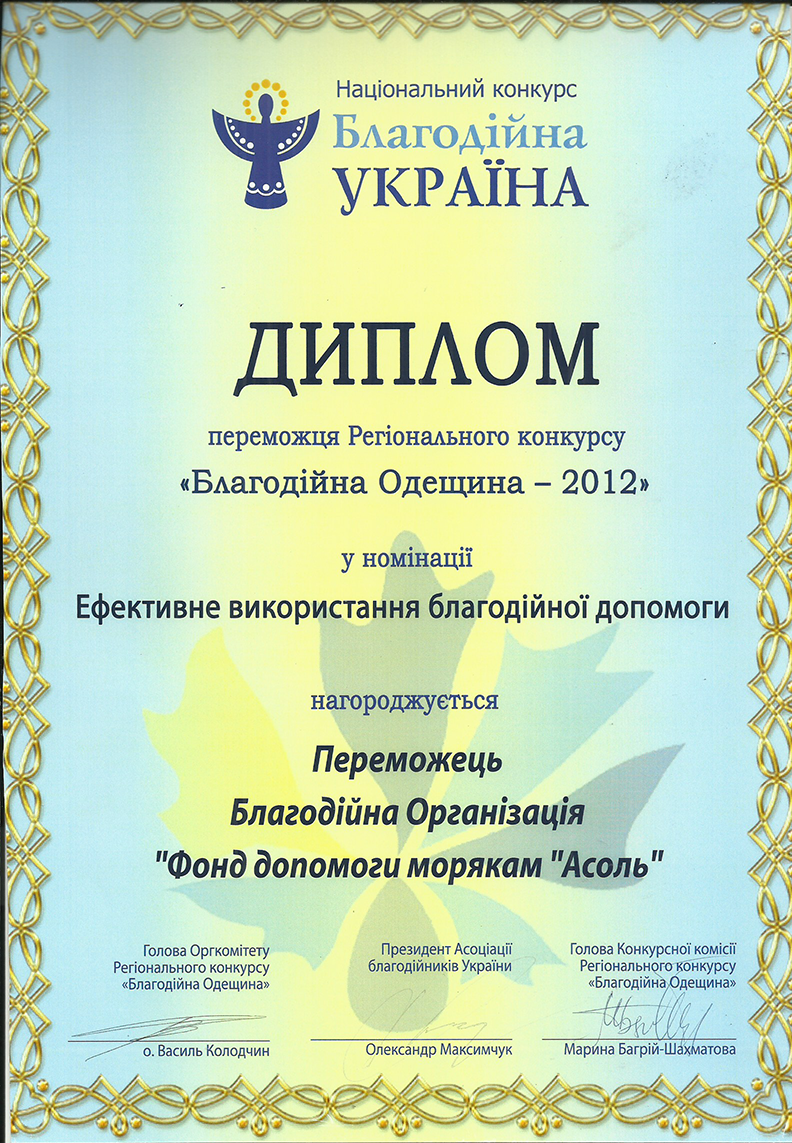 Національний конкурс
Благодійна
УКРАЇНА

ДИПЛОМ

переможця Регіонального конкурсу
«Благодійна Одещина – 2012»

у номінації
Ефективне використання благодійної допомоги

нагороджується

Переможець
Благодійна Організація
"Фонд допомоги морякам "Асоль"

Голова Оргкомітету Регіонального конкурсу «Благодійна Одещина»
о. Василь Колодчин

Президент Асоціації благодійників України
Олександр Максимчук

Голова Конкурсної комісії Регіонального конкурсу «Благодійна Одещина»
Марина Багрій-Шахматова